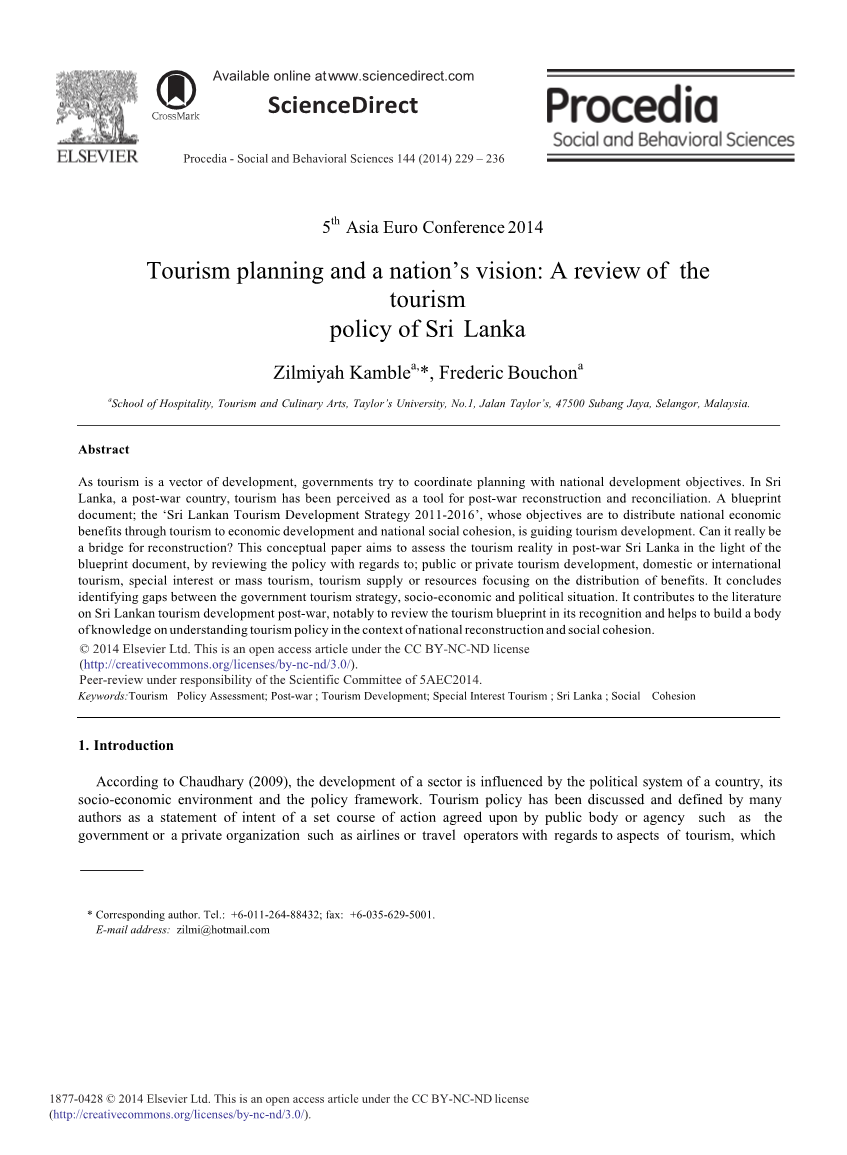 ELSEVIER

CrossMark

Available online at www.sciencedirect.com

ScienceDirect

Procedia - Social and Behavioral Sciences 144 (2014) 229 – 236

Procedia
Social and Behavioral Sciences

5$^{th}$ Asia Euro Conference 2014

Tourism planning and a nation's vision: A review of the tourism policy of Sri Lanka

Zilmiyah Kamble$^{a,}$*, Frederic Bouchon$^{a}$

$^{a}$School of Hospitality, Tourism and Culinary Arts, Taylor's University, No.1, Jalan Taylor's, 47500 Subang Jaya, Selangor, Malaysia.

Abstract

As tourism is a vector of development, governments try to coordinate planning with national development objectives. In Sri Lanka, a post-war country, tourism has been perceived as a tool for post-war reconstruction and reconciliation. A blueprint document; the 'Sri Lankan Tourism Development Strategy 2011-2016', whose objectives are to distribute national economic benefits through tourism to economic development and national social cohesion, is guiding tourism development. Can it really be a bridge for reconstruction? This conceptual paper aims to assess the tourism reality in post-war Sri Lanka in the light of the blueprint document, by reviewing the policy with regards to; public or private tourism development, domestic or international tourism, special interest or mass tourism, tourism supply or resources focusing on the distribution of benefits. It concludes identifying gaps between the government tourism strategy, socio-economic and political situation. It contributes to the literature on Sri Lankan tourism development post-war, notably to review the tourism blueprint in its recognition and helps to build a body of knowledge on understanding tourism policy in the context of national reconstruction and social cohesion.
© 2014 Elsevier Ltd. This is an open access article under the CC BY-NC-ND license (http://creativecommons.org/licenses/by-nc-nd/3.0/).
Peer-review under responsibility of the Scientific Committee of 5AEC2014.
Keywords: Tourism Policy Assessment; Post-war ; Tourism Development; Special Interest Tourism ; Sri Lanka ; Social Cohesion

1. Introduction

According to Chaudhary (2009), the development of a sector is influenced by the political system of a country, its socio-economic environment and the policy framework. Tourism policy has been discussed and defined by many authors as a statement of intent of a set course of action agreed upon by public body or agency such as the government or a private organization such as airlines or travel operators with regards to aspects of tourism, which

* Corresponding author. Tel.: +6-011-264-88432; fax: +6-035-629-5001.
E-mail address: zilmi@hotmail.com

1877-0428 © 2014 Elsevier Ltd. This is an open access article under the CC BY-NC-ND license (http://creativecommons.org/licenses/by-nc-nd/3.0/).